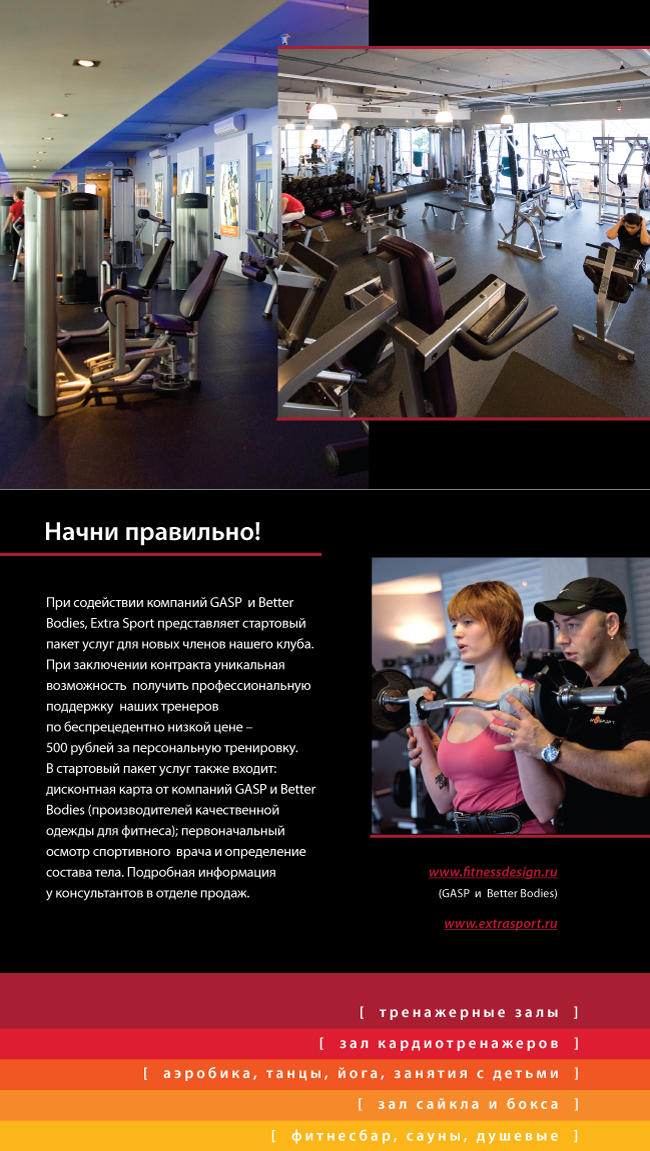 Начни правильно!

При содействии компаний GASP и Better Bodies, Extra Sport представляет стартовый пакет услуг для новых членов нашего клуба. При заключении контракта уникальная возможность получить профессиональную поддержку наших тренеров по беспрецедентно низкой цене – 500 рублей за персональную тренировку. В стартовый пакет услуг также входит: дисконтная карта от компаний GASP и Better Bodies (производителей качественной одежды для фитнеса); первоначальный осмотр спортивного врача и определение состава тела. Подробная информация у консультантов в отделе продаж.

www.fitnessdesign.ru
(GASP и Better Bodies)

www.extrasport.ru

[ тренажерные залы ]

[ зал кардиотренажеров ]

[ аэробика, танцы, йога, занятия с детьми ]

[ зал сайкла и бокса ]

[ фитнесбар, сауны, душевые ]